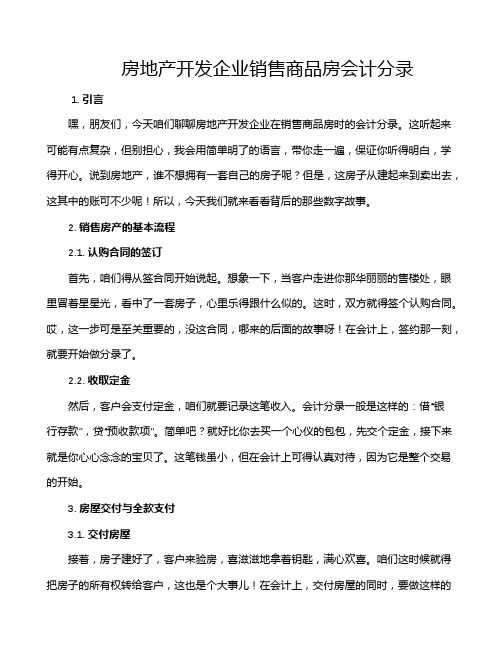 房地产开发企业销售商品房会计分录

1. 引言

嘿，朋友们，今天咱们聊聊房地产开发企业在销售商品房时的会计分录。这听起来可能有点复杂，但别担心，我会用简单明了的语言，带你走一遍，保证你听得明白，学得开心。说到房地产，谁不想拥有一套自己的房子呢？但是，这房子从建起来到卖出去，这其中的账可不少呢！所以，今天我们就来看看背后的那些数字故事。

2. 销售房产的基本流程

2.1. 认购合同的签订

首先，咱们得从签合同开始说起。想象一下，当客户走进你那华丽丽的售楼处，眼里冒着星星光，看中了一套房子，心里乐得跟什么似的。这时，双方就得签个认购合同。哎，这一步可是至关重要的，没这合同，哪来的后面的故事呀！在会计上，签约那一刻，就要开始做分录了。

2.2. 收取定金

然后，客户会支付定金，咱们就要记录这笔收入。会计分录一般是这样的：借“银行存款”，贷“预收款项”。简单吧？就好比你去买一个心仪的包包，先交个定金，接下来就是你心心念念的宝贝了。这笔钱虽小，但在会计上可得认真对待，因为它是整个交易的开始。

3. 房屋交付与全款支付

3.1. 交付房屋

接着，房子建好了，客户来验房，喜滋滋地拿着钥匙，满心欢喜。咱们这时候就得把房子的所有权转给客户，这也是个大事儿！在会计上，交付房屋的同时，要做这样的